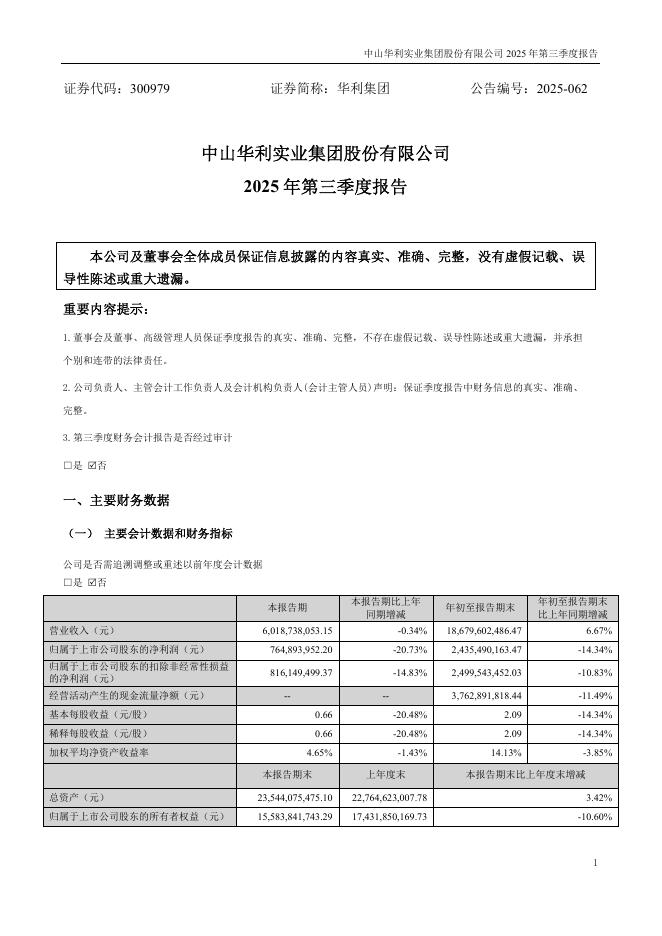 中山华利实业集团股份有限公司 2025 年第三季度报告

证券代码：300979　　证券简称：华利集团　　公告编号：2025-062

中山华利实业集团股份有限公司
2025 年第三季度报告

本公司及董事会全体成员保证信息披露的内容真实、准确、完整，没有虚假记载、误导性陈述或重大遗漏。

重要内容提示：

1. 董事会及董事、高级管理人员保证季度报告的真实、准确、完整，不存在虚假记载、误导性陈述或重大遗漏，并承担个别和连带的法律责任。

2. 公司负责人、主管会计工作负责人及会计机构负责人(会计主管人员)声明：保证季度报告中财务信息的真实、准确、完整。

3. 第三季度财务会计报告是否经过审计

□是 ☑否

一、主要财务数据

（一） 主要会计数据和财务指标

公司是否需追溯调整或重述以前年度会计数据
□是 ☑否

| | 本报告期 | 本报告期比上年同期增减 | 年初至报告期末 | 年初至报告期末比上年同期增减 |
|---|---|---|---|---|
| 营业收入（元） | 6,018,738,053.15 | -0.34% | 18,679,602,486.47 | 6.67% |
| 归属于上市公司股东的净利润（元） | 764,893,952.20 | -20.73% | 2,435,490,163.47 | -14.34% |
| 归属于上市公司股东的扣除非经常性损益的净利润（元） | 816,149,499.37 | -14.83% | 2,499,543,452.03 | -10.83% |
| 经营活动产生的现金流量净额（元） | -- | -- | 3,762,891,818.44 | -11.49% |
| 基本每股收益（元/股） | 0.66 | -20.48% | 2.09 | -14.34% |
| 稀释每股收益（元/股） | 0.66 | -20.48% | 2.09 | -14.34% |
| 加权平均净资产收益率 | 4.65% | -1.43% | 14.13% | -3.85% |
| | 本报告期末 | 上年度末 | 本报告期末比上年度末增减 | |
| 总资产（元） | 23,544,075,475.10 | 22,764,623,007.78 | 3.42% | |
| 归属于上市公司股东的所有者权益（元） | 15,583,841,743.29 | 17,431,850,169.73 | -10.60% | |

1